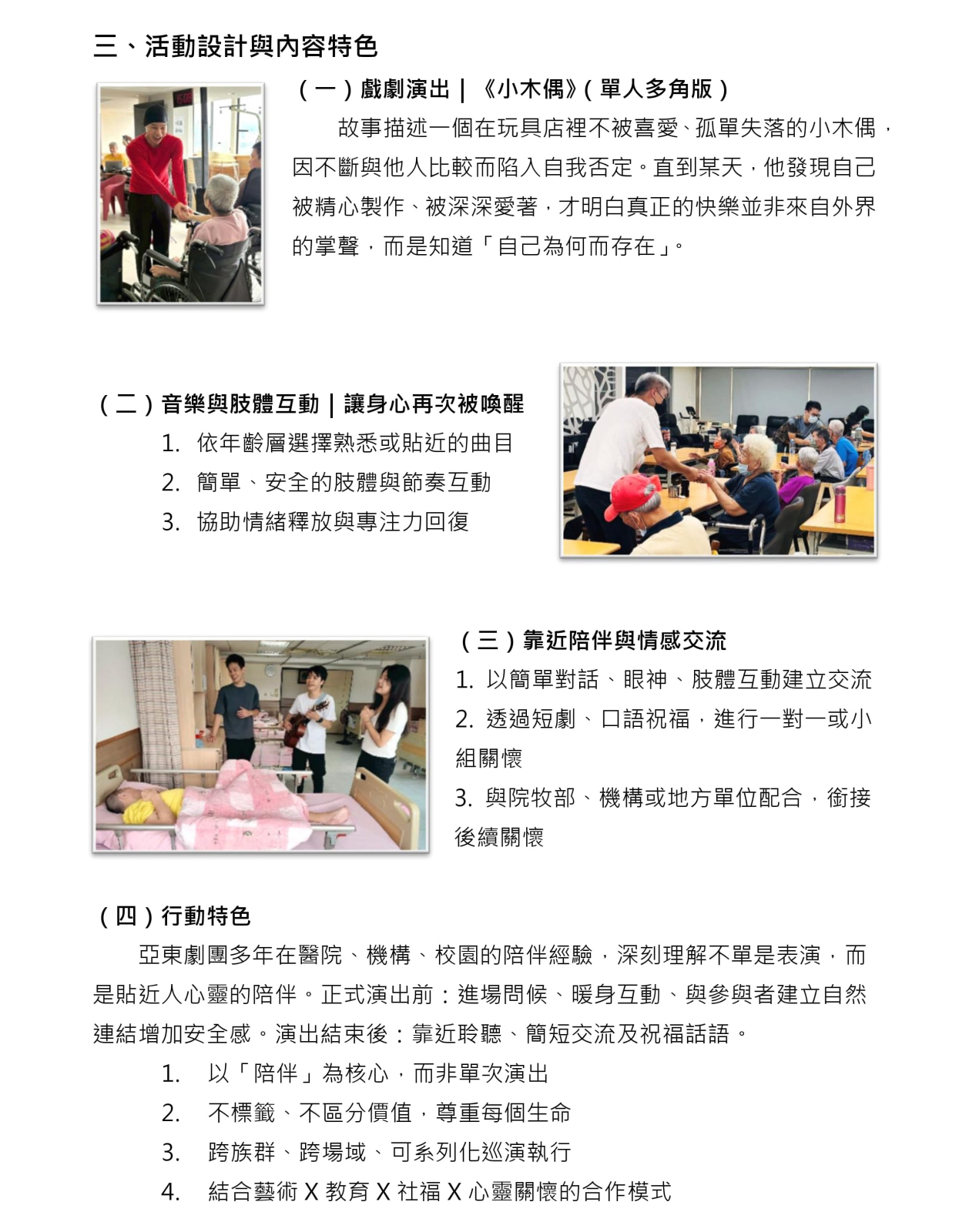 三、活動設計與內容特色

（一）戲劇演出｜《小木偶》(單人多角版)

故事描述一個在玩具店裡不被喜愛、孤單失落的小木偶，因不斷與他人比較而陷入自我否定。直到某天，他發現自己被精心製作、被深深愛著，才明白真正的快樂並非來自外界的掌聲，而是知道「自己為何而存在」。

（二）音樂與肢體互動｜讓身心再次被喚醒

1. 依年齡層選擇熟悉或貼近的曲目
2. 簡單、安全的肢體與節奏互動
3. 協助情緒釋放與專注力回復

（三）靠近陪伴與情感交流

1. 以簡單對話、眼神、肢體互動建立交流
2. 透過短劇、口語祝福，進行一對一或小組關懷
3. 與院牧部、機構或地方單位配合，銜接後續關懷

（四）行動特色

亞東劇團多年在醫院、機構、校園的陪伴經驗，深刻理解不單是表演，而是貼近人心靈的陪伴。正式演出前：進場問候、暖身互動、與參與者建立自然連結增加安全感。演出結束後：靠近聆聽、簡短交流及祝福話語。

1. 以「陪伴」為核心，而非單次演出
2. 不標籤、不區分價值，尊重每個生命
3. 跨族群、跨場域、可系列化巡演執行
4. 結合藝術 X 教育 X 社福 X 心靈關懷的合作模式